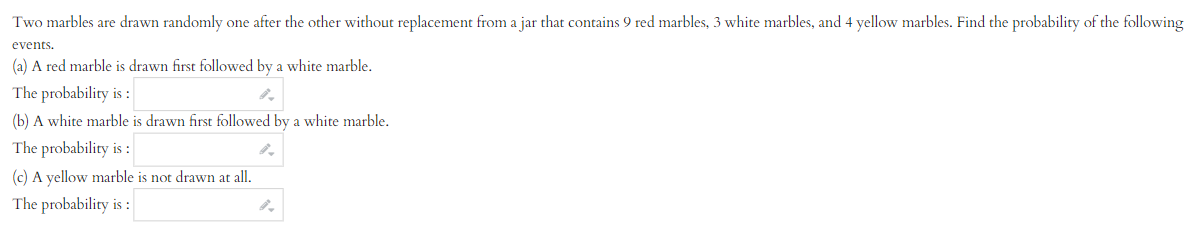 Two marbles are drawn randomly one after the other without replacement from a jar that contains 9 red marbles, 3 white marbles, and 4 yellow marbles. Find the probability of the following events.
(a) A red marble is drawn first followed by a white marble.
The probability is :
(b) A white marble is drawn first followed by a white marble.
The probability is :
(c) A yellow marble is not drawn at all.
The probability is :